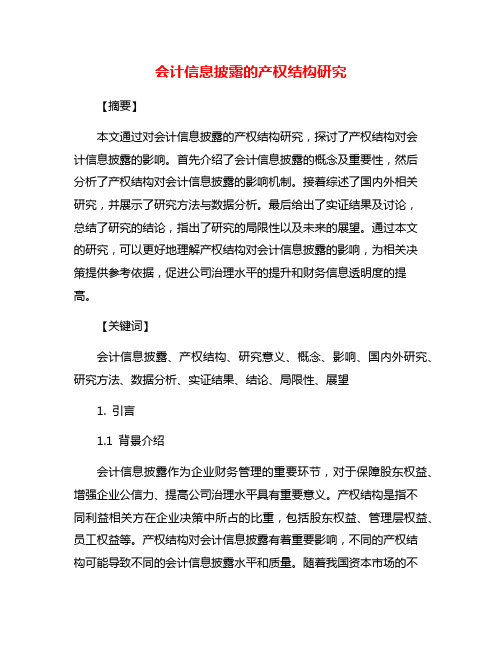 会计信息披露的产权结构研究

【摘要】

本文通过对会计信息披露的产权结构研究，探讨了产权结构对会计信息披露的影响。首先介绍了会计信息披露的概念及重要性，然后分析了产权结构对会计信息披露的影响机制。接着综述了国内外相关研究，并展示了研究方法与数据分析。最后给出了实证结果及讨论，总结了研究的结论，指出了研究的局限性以及未来的展望。通过本文的研究，可以更好地理解产权结构对会计信息披露的影响，为相关决策提供参考依据，促进公司治理水平的提升和财务信息透明度的提高。

【关键词】

会计信息披露、产权结构、研究意义、概念、影响、国内外研究、研究方法、数据分析、实证结果、结论、局限性、展望

1. 引言

1.1 背景介绍

会计信息披露作为企业财务管理的重要环节，对于保障股东权益、增强企业公信力、提高公司治理水平具有重要意义。产权结构是指不同利益相关方在企业决策中所占的比重，包括股东权益、管理层权益、员工权益等。产权结构对会计信息披露有着重要影响，不同的产权结构可能导致不同的会计信息披露水平和质量。随着我国资本市场的不